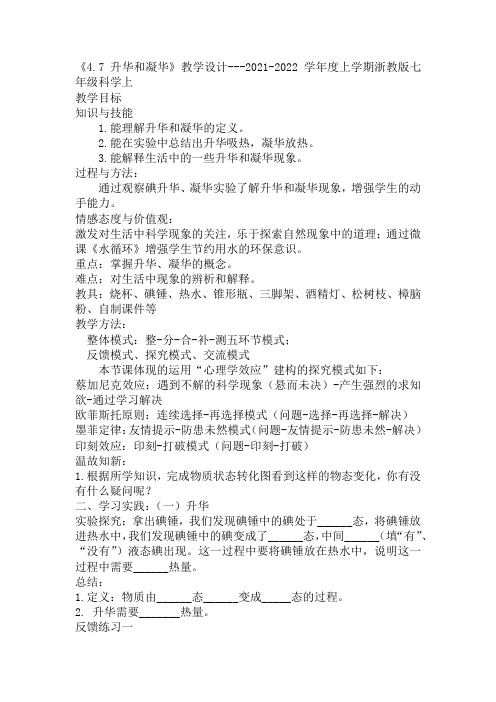 《4.7 升华和凝华》教学设计---2021-2022 学年度上学期浙教版七年级科学上
教学目标
知识与技能
1.能理解升华和凝华的定义。
2.能在实验中总结出升华吸热，凝华放热。
3.能解释生活中的一些升华和凝华现象。
过程与方法：
通过观察碘升华、凝华实验了解升华和凝华现象，增强学生的动手能力。
情感态度与价值观：
激发对生活中科学现象的关注，乐于探索自然现象中的道理；通过微课《水循环》增强学生节约用水的环保意识。
重点：掌握升华、凝华的概念。
难点：对生活中现象的辨析和解释。
教具：烧杯、碘锤、热水、锥形瓶、三脚架、酒精灯、松树枝、樟脑粉、自制课件等
教学方法：
整体模式：整-分-合-补-测五环节模式；
反馈模式、探究模式、交流模式
本节课体现的运用“心理学效应”建构的探究模式如下：
蔡加尼克效应：遇到不解的科学现象（悬而未决）-产生强烈的求知欲-通过学习解决
欧菲斯托原则：连续选择-再选择模式（问题-选择-再选择-解决）
墨菲定律：友情提示-防患未然模式（问题-友情提示-防患未然-解决）
印刻效应：印刻-打破模式（问题-印刻-打破）
温故知新：
1.根据所学知识，完成物质状态转化图看到这样的物态变化，你有没有什么疑问呢？
二、学习实践：（一）升华
实验探究：拿出碘锤，我们发现碘锤中的碘处于______态，将碘锤放进热水中，我们发现碘锤中的碘变成了______态，中间______（填“有”、“没有”）液态碘出现。这一过程中要将碘锤放在热水中，说明这一过程中需要______热量。
总结：
1.定义：物质由______态______变成_____态的过程。
2. 升华需要_______热量。
反馈练习一